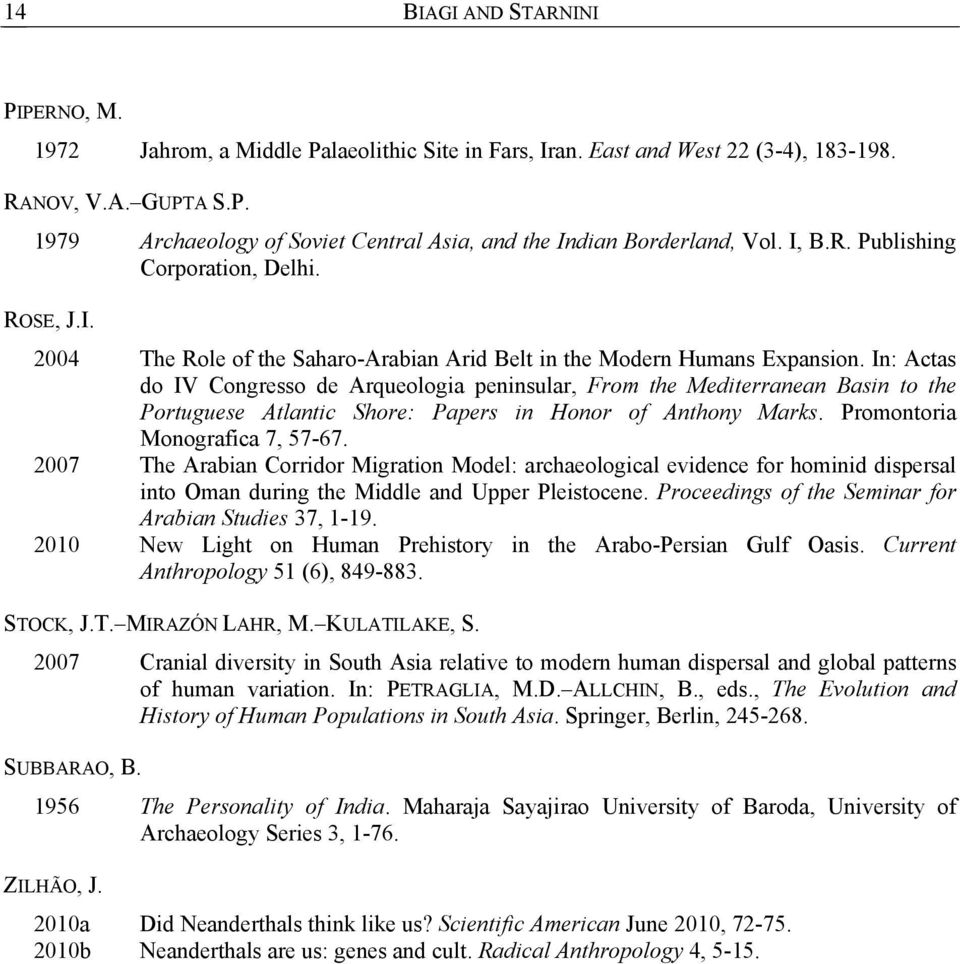 14 BIAGI AND STARNINI

PIPERNO, M.

1972 Jahrom, a Middle Palaeolithic Site in Fars, Iran. East and West 22 (3-4), 183-198.

RANOV, V.A.–GUPTA S.P.

1979 Archaeology of Soviet Central Asia, and the Indian Borderland, Vol. I, B.R. Publishing Corporation, Delhi.

ROSE, J.I.

2004 The Role of the Saharo-Arabian Arid Belt in the Modern Humans Expansion. In: Actas do IV Congresso de Arqueologia peninsular, From the Mediterranean Basin to the Portuguese Atlantic Shore: Papers in Honor of Anthony Marks. Promontoria Monografica 7, 57-67.

2007 The Arabian Corridor Migration Model: archaeological evidence for hominid dispersal into Oman during the Middle and Upper Pleistocene. Proceedings of the Seminar for Arabian Studies 37, 1-19.

2010 New Light on Human Prehistory in the Arabo-Persian Gulf Oasis. Current Anthropology 51 (6), 849-883.

STOCK, J.T.–MIRAZÓN LAHR, M.–KULATILAKE, S.

2007 Cranial diversity in South Asia relative to modern human dispersal and global patterns of human variation. In: PETRAGLIA, M.D.–ALLCHIN, B., eds., The Evolution and History of Human Populations in South Asia. Springer, Berlin, 245-268.

SUBBARAO, B.

1956 The Personality of India. Maharaja Sayajirao University of Baroda, University of Archaeology Series 3, 1-76.

ZILHÃO, J.

2010a Did Neanderthals think like us? Scientific American June 2010, 72-75.

2010b Neanderthals are us: genes and cult. Radical Anthropology 4, 5-15.